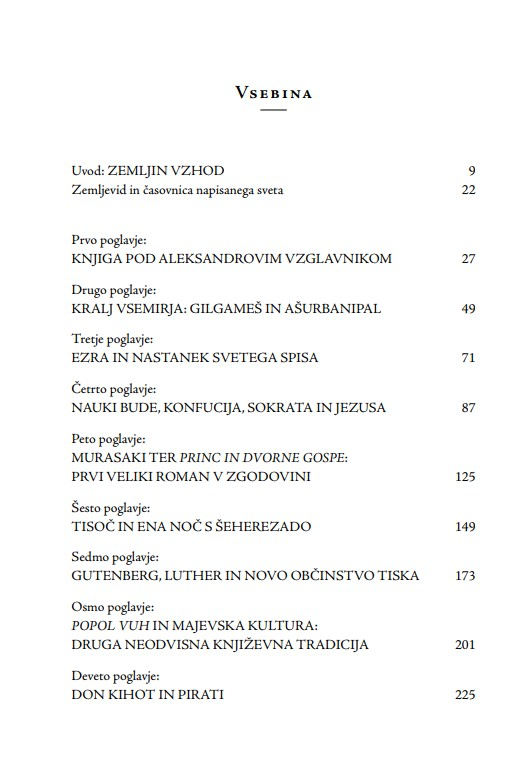 Vsebina

Uvod: ZEMLJIN VZHOD 9
Zemljevid in časovnica napisanega sveta 22

Prvo poglavje:
KNJIGA POD ALEKSANDROVIM VZGLAVNIKOM 27

Drugo poglavje:
KRALJ VSEMIRJA: GILGAMEŠ IN AŠURBANIPAL 49

Tretje poglavje:
EZRA IN NASTANEK SVETEGA SPISA 71

Četrto poglavje:
NAUKI BUDE, KONFUCIJA, SOKRATA IN JEZUSA 87

Peto poglavje:
MURASAKI TER PRINC IN DVORNE GOSPE:
PRVI VELIKI ROMAN V ZGODOVINI 125

Šesto poglavje:
TISOČ IN ENA NOČ S ŠEHEREZADO 149

Sedmo poglavje:
GUTENBERG, LUTHER IN NOVO OBČINSTVO TISKA 173

Osmo poglavje:
POPOL VUH IN MAJEVSKA KULTURA:
DRUGA NEODVISNA KNJIŽEVNA TRADICIJA 201

Deveto poglavje:
DON KIHOT IN PIRATI 225